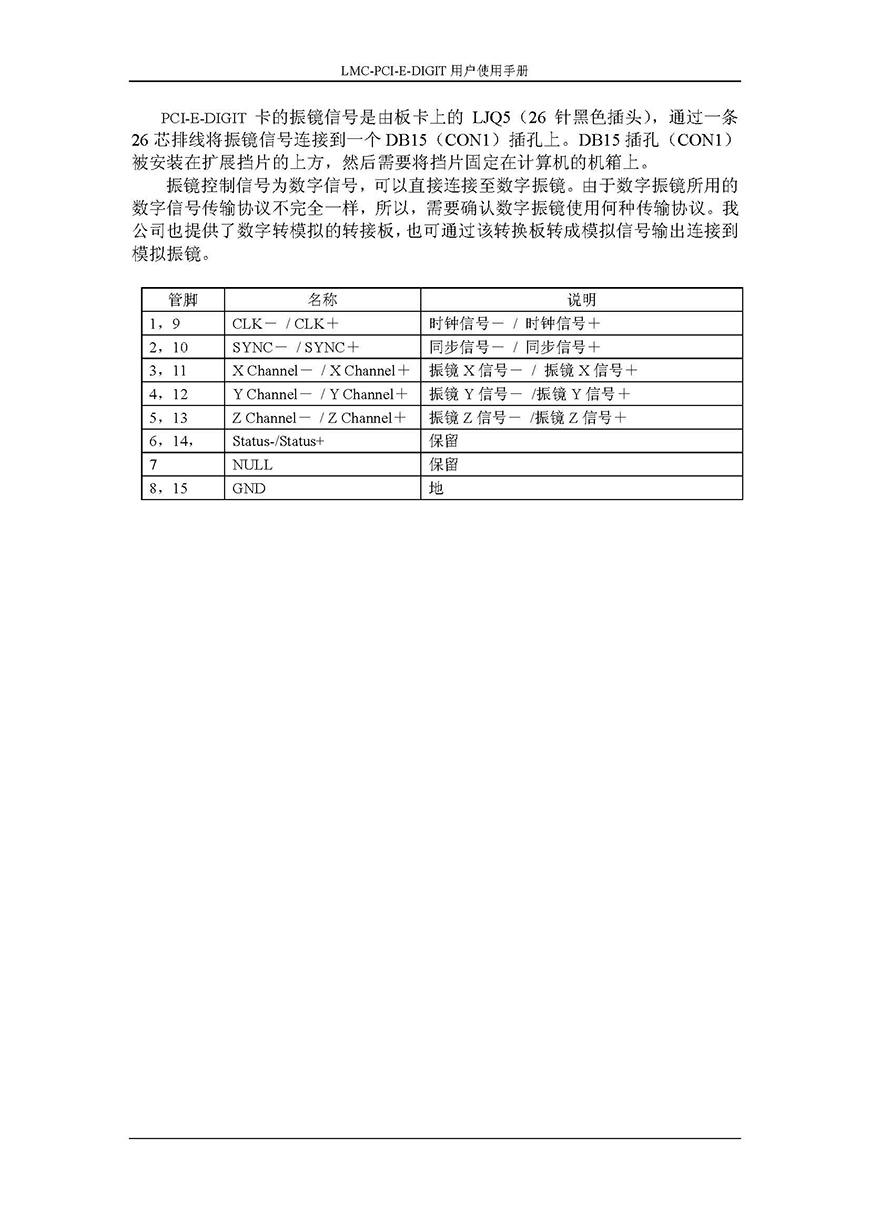 LMC-PCI-E-DIGIT 用户使用手册

PCI-E-DIGIT 卡的振镜信号是由板卡上的 LJQ5（26 针黑色插头），通过一条 26 芯排线将振镜信号连接到一个 DB15（CON1）插孔上。DB15 插孔（CON1）被安装在扩展挡片的上方，然后需要将挡片固定在计算机的机箱上。

振镜控制信号为数字信号，可以直接连接至数字振镜。由于数字振镜所用的数字信号传输协议不完全一样，所以，需要确认数字振镜使用何种传输协议。我公司也提供了数字转模拟的转接板，也可通过该转换板转成模拟信号输出连接到模拟振镜。

| 管脚 | 名称 | 说明 |
|---|---|---|
| 1，9 | CLK－ / CLK＋ | 时钟信号－ / 时钟信号＋ |
| 2，10 | SYNC－ / SYNC＋ | 同步信号－ / 同步信号＋ |
| 3，11 | X Channel－ / X Channel＋ | 振镜 X 信号－ / 振镜 X 信号＋ |
| 4，12 | Y Channel－ / Y Channel＋ | 振镜 Y 信号－ /振镜 Y 信号＋ |
| 5，13 | Z Channel－ / Z Channel＋ | 振镜 Z 信号－ /振镜 Z 信号＋ |
| 6，14， | Status-/Status+ | 保留 |
| 7 | NULL | 保留 |
| 8，15 | GND | 地 |